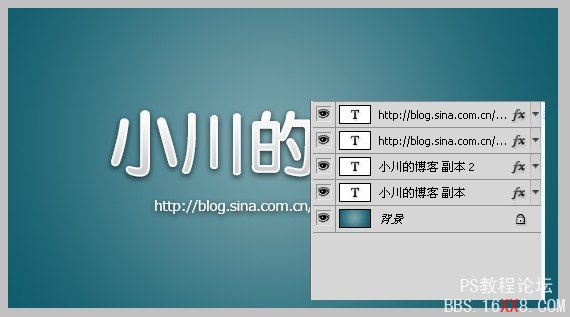 小川的

http://blog.sina.com.cn/

T http://blog.sina.com.cn/... fx
T http://blog.sina.com.cn/... fx
T 小川的博客 副本 2 fx
T 小川的博客 副本 fx
背景

PS教程论坛
BBS.16XX8.COM